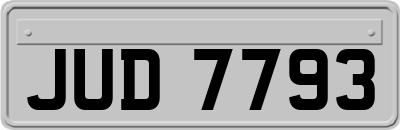 JUD 7793